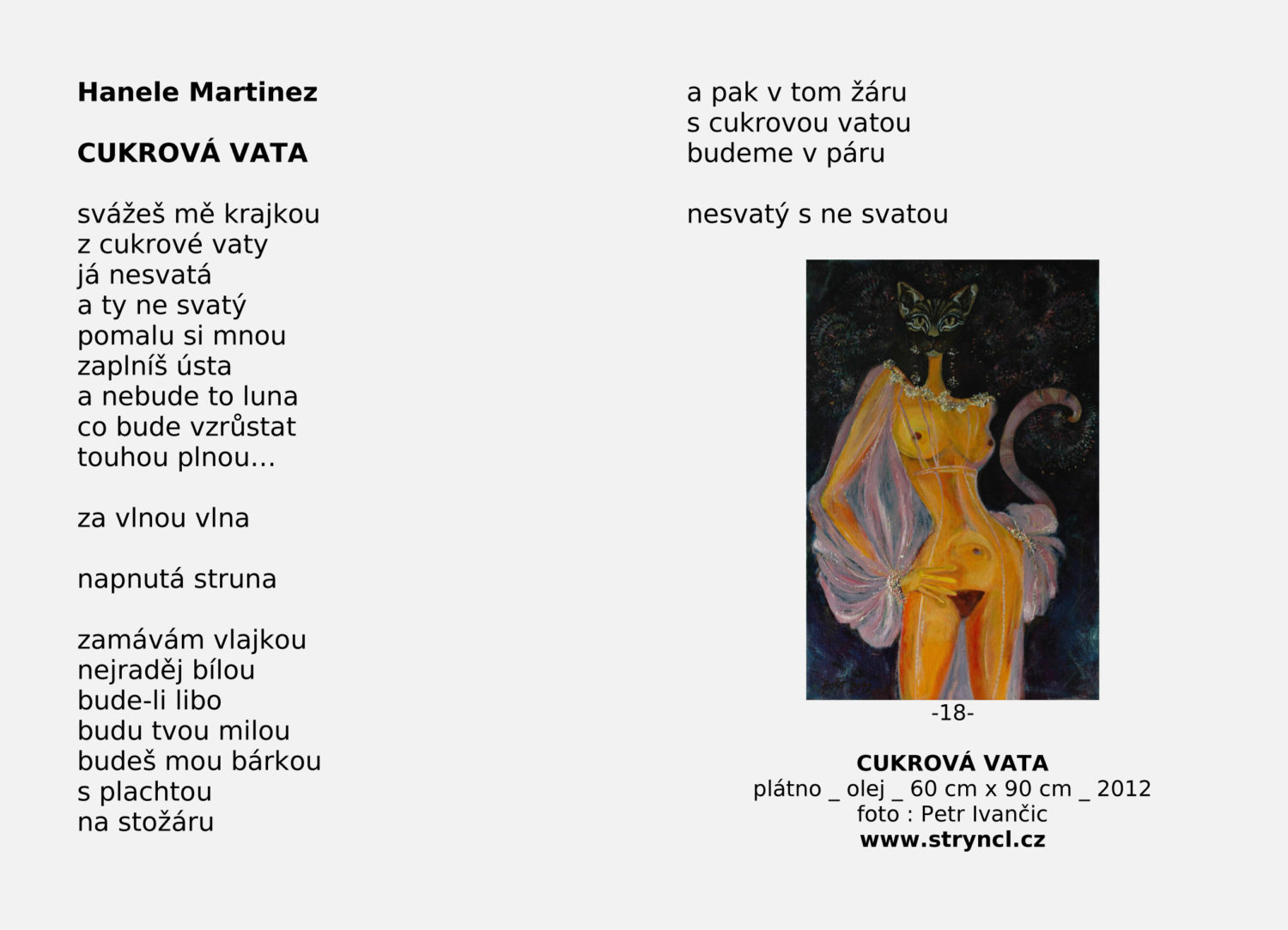 Hanele Martinez

CUKROVÁ VATA

svážeš mě krajkou
z cukrové vaty
já nesvatá
a ty ne svatý
pomalu si mnou
zaplníš ústa
a nebude to luna
co bude vzrůstat
touhou plnou…

za vlnou vlna

napnutá struna

zamávám vlajkou
nejraděj bílou
bude-li libo
budu tvou milou
budeš mou bárkou
s plachtou
na stožáru

a pak v tom žáru
s cukrovou vatou
budeme v páru

nesvatý s ne svatou

-18-

CUKROVÁ VATA
plátno _ olej _ 60 cm x 90 cm _ 2012
foto : Petr Ivančic
www.stryncl.cz